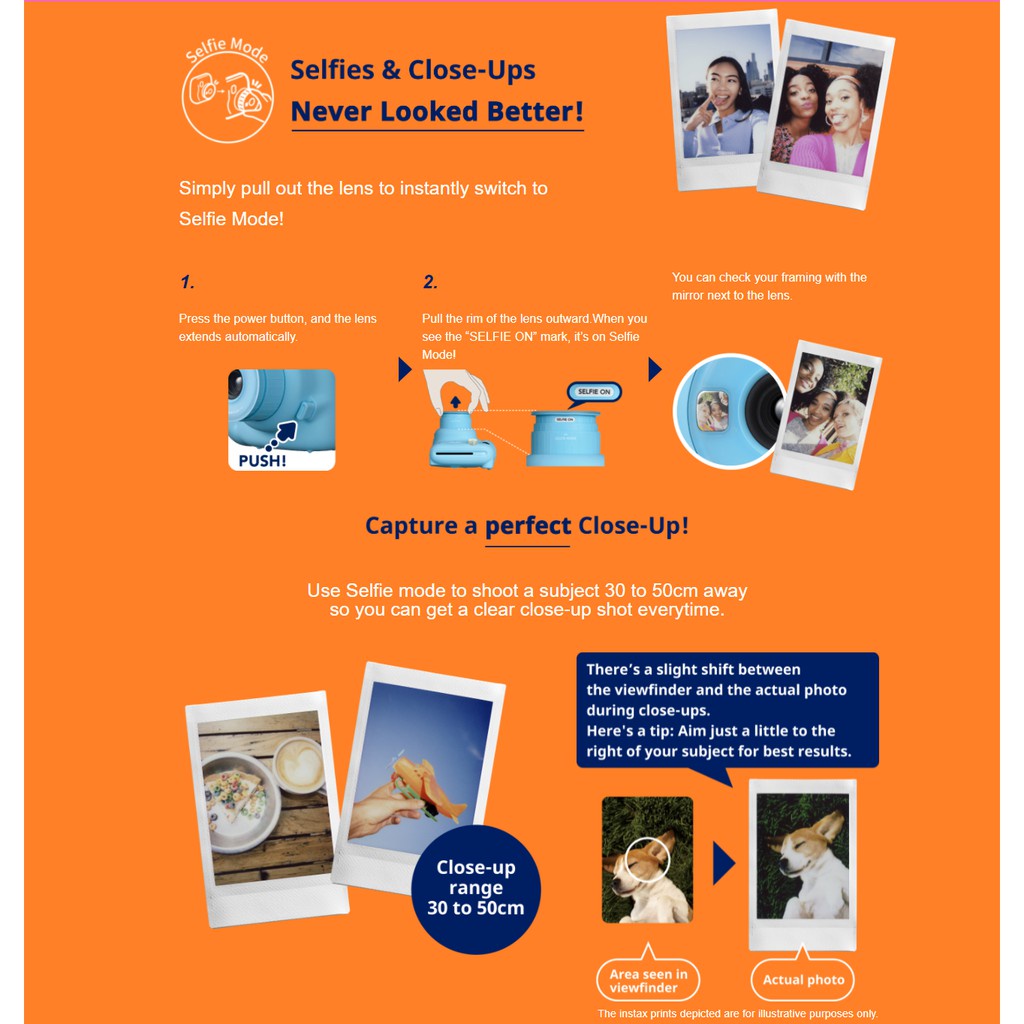 Selfie Mode

Selfies & Close-Ups Never Looked Better!

Simply pull out the lens to instantly switch to Selfie Mode!

1.

Press the power button, and the lens extends automatically.

PUSH!

2.

Pull the rim of the lens outward.When you see the "SELFIE ON" mark, it's on Selfie Mode!

SELFIE ON

You can check your framing with the mirror next to the lens.

Capture a perfect Close-Up!

Use Selfie mode to shoot a subject 30 to 50cm away so you can get a clear close-up shot everytime.

Close-up range 30 to 50cm

There's a slight shift between the viewfinder and the actual photo during close-ups.
Here's a tip: Aim just a little to the right of your subject for best results.

Area seen in viewfinder

Actual photo

The instax prints depicted are for illustrative purposes only.